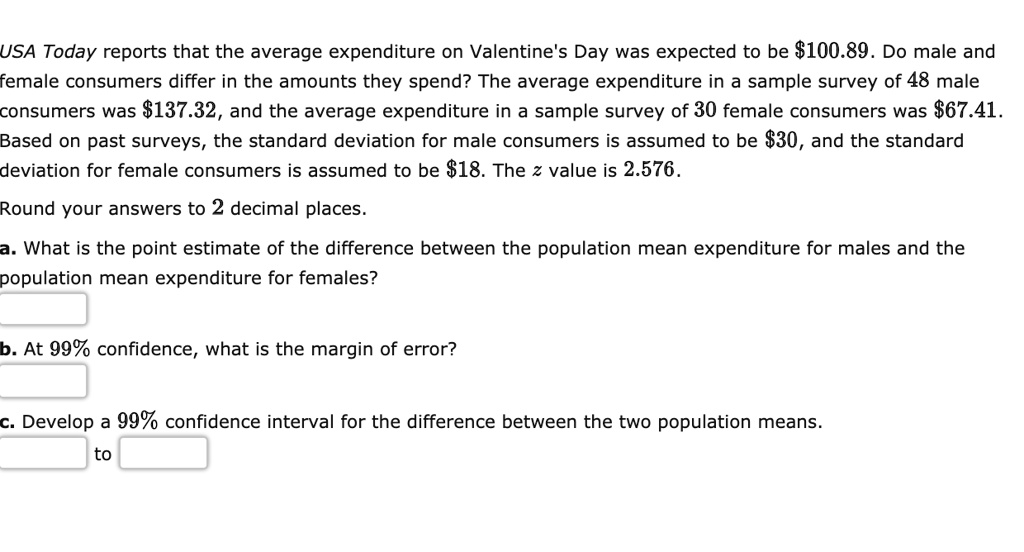 USA Today reports that the average expenditure on Valentine's Day was expected to be $\$100.89$. Do male and female consumers differ in the amounts they spend? The average expenditure in a sample survey of $48$ male consumers was $\$137.32$, and the average expenditure in a sample survey of $30$ female consumers was $\$67.41$. Based on past surveys, the standard deviation for male consumers is assumed to be $\$30$, and the standard deviation for female consumers is assumed to be $\$18$. The $z$ value is $2.576$.

Round your answers to $2$ decimal places.

a. What is the point estimate of the difference between the population mean expenditure for males and the population mean expenditure for females?

b. At $99\%$ confidence, what is the margin of error?

c. Develop a $99\%$ confidence interval for the difference between the two population means.

to